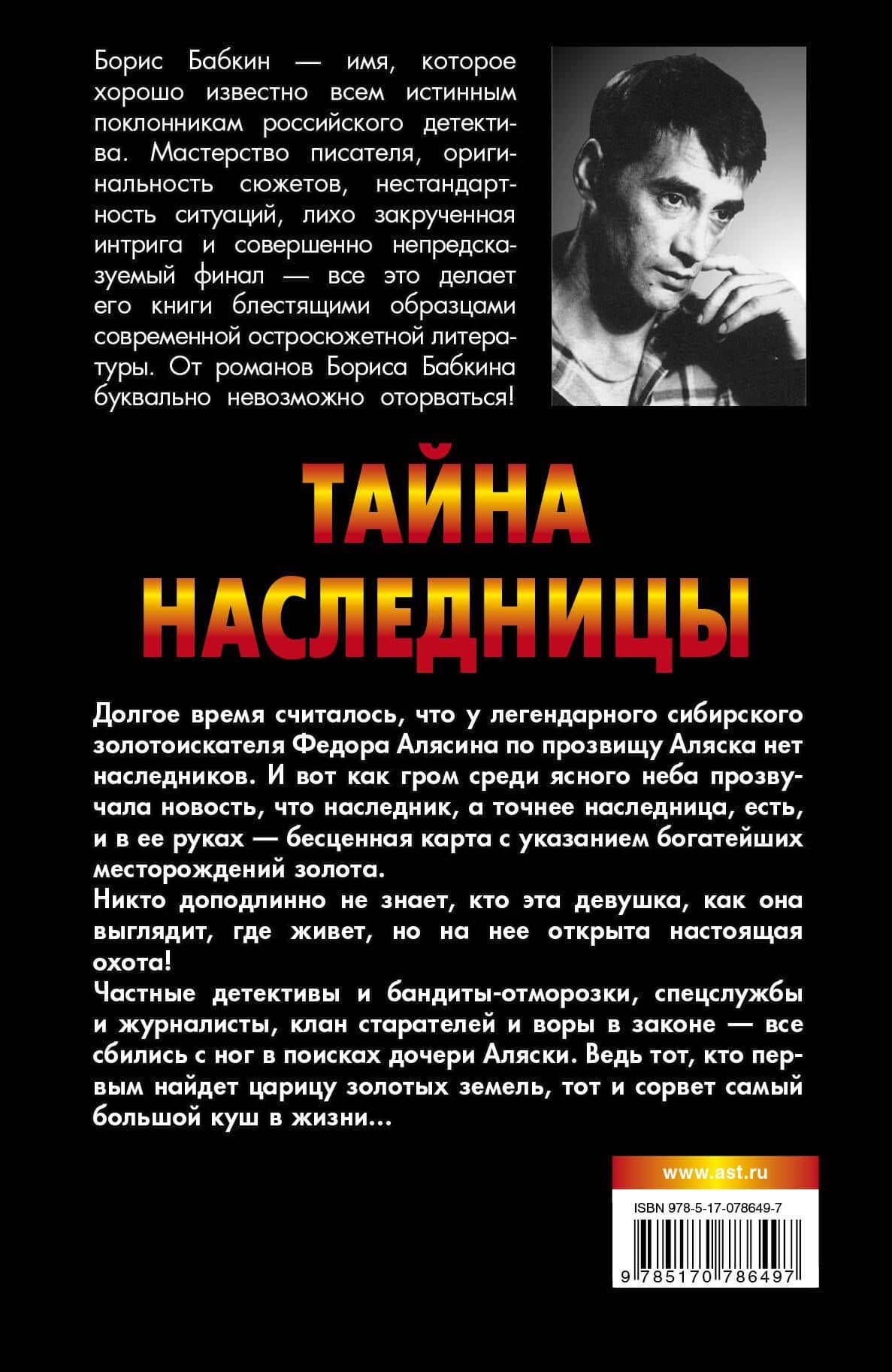 Борис Бабкин — имя, которое хорошо известно всем истинным поклонникам российского детектива. Мастерство писателя, оригинальность сюжетов, нестандартность ситуаций, лихо закрученная интрига и совершенно непредсказуемый финал — все это делает его книги блестящими образцами современной остросюжетной литературы. От романов Бориса Бабкина буквально невозможно оторваться!

ТАЙНА НАСЛЕДНИЦЫ

Долгое время считалось, что у легендарного сибирского золотоискателя Федора Алясина по прозвищу Аляска нет наследников. И вот как гром среди ясного неба прозвучала новость, что наследник, а точнее наследница, есть, и в ее руках — бесценная карта с указанием богатейших месторождений золота.
Никто доподлинно не знает, кто эта девушка, как она выглядит, где живет, но на нее открыта настоящая охота!
Частные детективы и бандиты-отморозки, спецслужбы и журналисты, клан старателей и воры в законе — все сбились с ног в поисках дочери Аляски. Ведь тот, кто первым найдет царицу золотых земель, тот и сорвет самый большой куш в жизни...

www.ast.ru

ISBN 978-5-17-078649-7

9 785170 786497